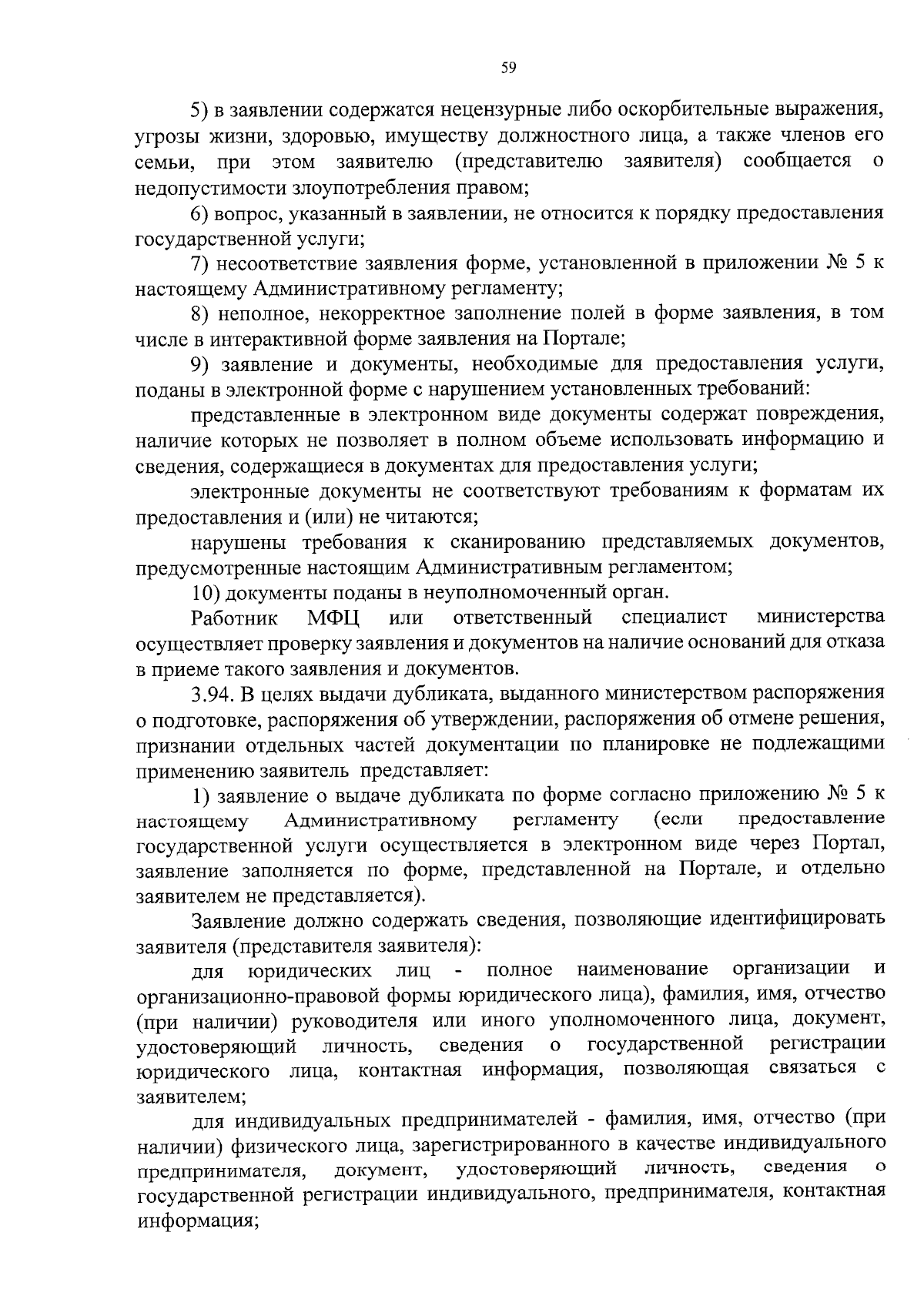 59

5) в заявлении содержатся нецензурные либо оскорбительные выражения, угрозы жизни, здоровью, имуществу должностного лица, а также членов его семьи, при этом заявителю (представителю заявителя) сообщается о недопустимости злоупотребления правом;

6) вопрос, указанный в заявлении, не относится к порядку предоставления государственной услуги;

7) несоответствие заявления форме, установленной в приложении № 5 к настоящему Административному регламенту;

8) неполное, некорректное заполнение полей в форме заявления, в том числе в интерактивной форме заявления на Портале;

9) заявление и документы, необходимые для предоставления услуги, поданы в электронной форме с нарушением установленных требований:

представленные в электронном виде документы содержат повреждения, наличие которых не позволяет в полном объеме использовать информацию и сведения, содержащиеся в документах для предоставления услуги;

электронные документы не соответствуют требованиям к форматам их предоставления и (или) не читаются;

нарушены требования к сканированию представляемых документов, предусмотренные настоящим Административным регламентом;

10) документы поданы в неуполномоченный орган.

Работник МФЦ или ответственный специалист министерства осуществляет проверку заявления и документов на наличие оснований для отказа в приеме такого заявления и документов.

3.94. В целях выдачи дубликата, выданного министерством распоряжения о подготовке, распоряжения об утверждении, распоряжения об отмене решения, признании отдельных частей документации по планировке не подлежащими применению заявитель представляет:

1) заявление о выдаче дубликата по форме согласно приложению № 5 к настоящему Административному регламенту (если предоставление государственной услуги осуществляется в электронном виде через Портал, заявление заполняется по форме, представленной на Портале, и отдельно заявителем не представляется).

Заявление должно содержать сведения, позволяющие идентифицировать заявителя (представителя заявителя):

для юридических лиц - полное наименование организации и организационно-правовой формы юридического лица), фамилия, имя, отчество (при наличии) руководителя или иного уполномоченного лица, документ, удостоверяющий личность, сведения о государственной регистрации юридического лица, контактная информация, позволяющая связаться с заявителем;

для индивидуальных предпринимателей - фамилия, имя, отчество (при наличии) физического лица, зарегистрированного в качестве индивидуального предпринимателя, документ, удостоверяющий личность, сведения о государственной регистрации индивидуального, предпринимателя, контактная информация;